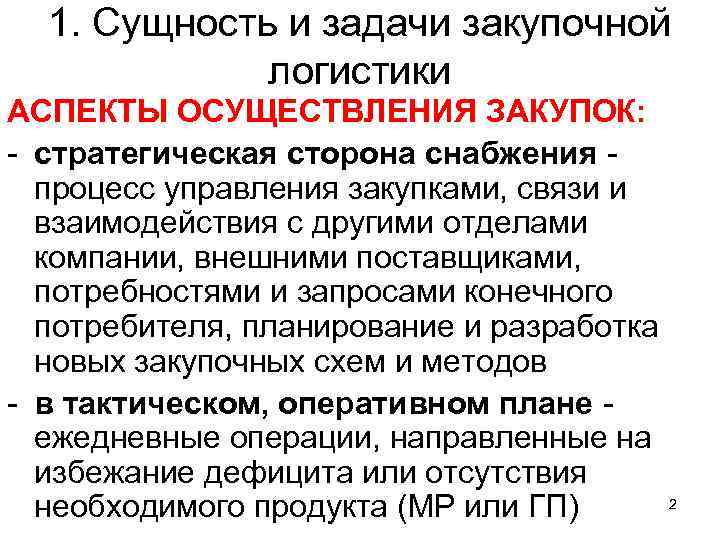 1. Сущность и задачи закупочной логистики

АСПЕКТЫ ОСУЩЕСТВЛЕНИЯ ЗАКУПОК:

- стратегическая сторона снабжения - процесс управления закупками, связи и взаимодействия с другими отделами компании, внешними поставщиками, потребностями и запросами конечного потребителя, планирование и разработка новых закупочных схем и методов
- в тактическом, оперативном плане - ежедневные операции, направленные на избежание дефицита или отсутствия необходимого продукта (МР или ГП)

2